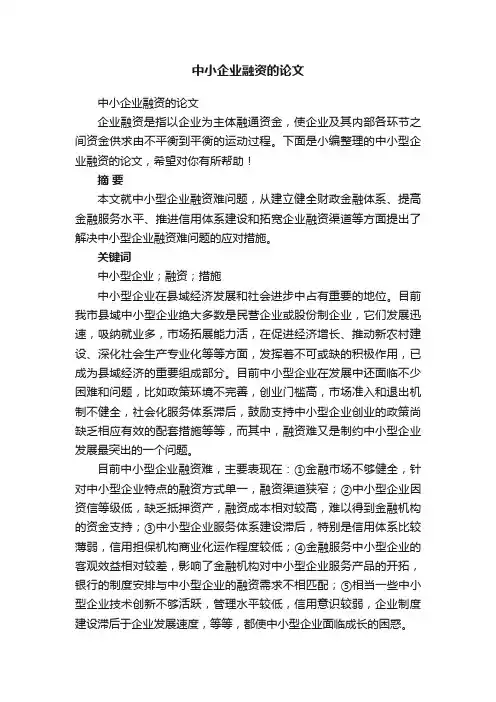 中小企业融资的论文

中小企业融资的论文

企业融资是指以企业为主体融通资金，使企业及其内部各环节之间资金供求由不平衡到平衡的运动过程。下面是小编整理的中小型企业融资的论文，希望对你有所帮助！

摘 要

本文就中小型企业融资难问题，从建立健全财政金融体系、提高金融服务水平、推进信用体系建设和拓宽企业融资渠道等方面提出了解决中小型企业融资难问题的应对措施。

关键词

中小型企业；融资；措施

中小型企业在县域经济发展和社会进步中占有重要的地位。目前我市县域中小型企业绝大多数是民营企业或股份制企业，它们发展迅速，吸纳就业多，市场拓展能力活，在促进经济增长、推动新农村建设、深化社会生产专业化等等方面，发挥着不可或缺的积极作用，已成为县域经济的重要组成部分。目前中小型企业在发展中还面临不少困难和问题，比如政策环境不完善，创业门槛高，市场准入和退出机制不健全，社会化服务体系滞后，鼓励支持中小型企业创业的政策尚缺乏相应有效的配套措施等等，而其中，融资难又是制约中小型企业发展最突出的一个问题。

目前中小型企业融资难，主要表现在：①金融市场不够健全，针对中小型企业特点的融资方式单一，融资渠道狭窄；②中小型企业因资信等级低，缺乏抵押资产，融资成本相对较高，难以得到金融机构的资金支持；③中小型企业服务体系建设滞后，特别是信用体系比较薄弱，信用担保机构商业化运作程度较低；④金融服务中小型企业的客观效益相对较差，影响了金融机构对中小型企业服务产品的开拓，银行的制度安排与中小型企业的融资需求不相匹配；⑤相当一些中小型企业技术创新不够活跃，管理水平较低，信用意识较弱，企业制度建设滞后于企业发展速度，等等，都使中小型企业面临成长的困惑。